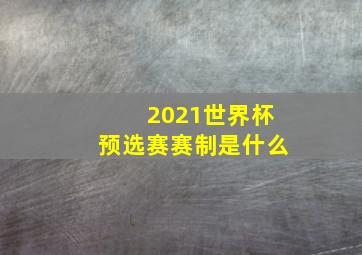 2021世界杯
预选赛赛制是什么